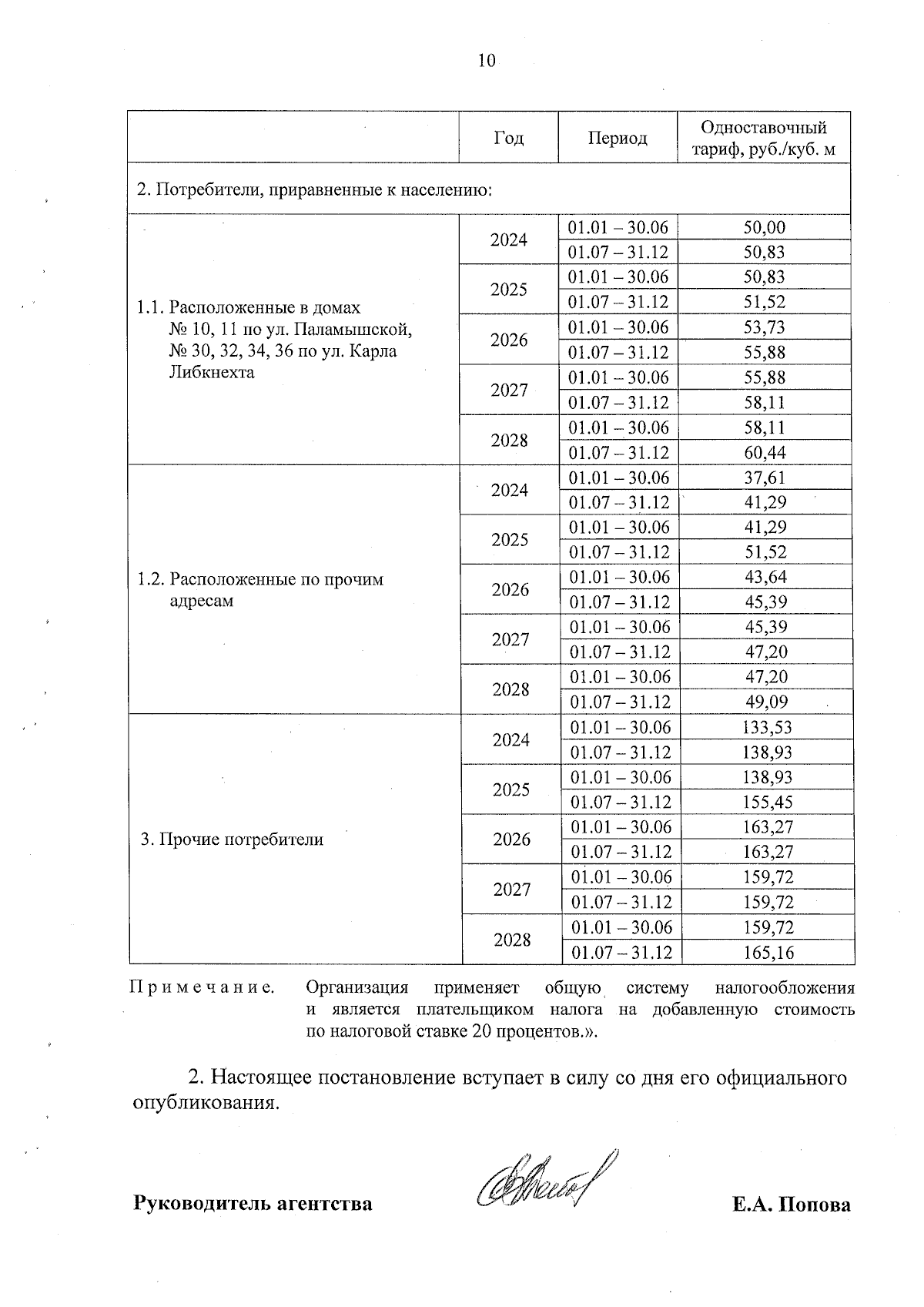 10

| | Год | Период | Одноставочный тариф, руб./куб. м |
|---|---|---|---|
| 2. Потребители, приравненные к населению: | | | |
| 1.1. Расположенные в домах № 10, 11 по ул. Паламышской, № 30, 32, 34, 36 по ул. Карла Либкнехта | 2024 | 01.01 – 30.06 | 50,00 |
| | | 01.07 – 31.12 | 50,83 |
| | 2025 | 01.01 – 30.06 | 50,83 |
| | | 01.07 – 31.12 | 51,52 |
| | 2026 | 01.01 – 30.06 | 53,73 |
| | | 01.07 – 31.12 | 55,88 |
| | 2027 | 01.01 – 30.06 | 55,88 |
| | | 01.07 – 31.12 | 58,11 |
| | 2028 | 01.01 – 30.06 | 58,11 |
| | | 01.07 – 31.12 | 60,44 |
| 1.2. Расположенные по прочим адресам | 2024 | 01.01 – 30.06 | 37,61 |
| | | 01.07 – 31.12 | 41,29 |
| | 2025 | 01.01 – 30.06 | 41,29 |
| | | 01.07 – 31.12 | 51,52 |
| | 2026 | 01.01 – 30.06 | 43,64 |
| | | 01.07 – 31.12 | 45,39 |
| | 2027 | 01.01 – 30.06 | 45,39 |
| | | 01.07 – 31.12 | 47,20 |
| | 2028 | 01.01 – 30.06 | 47,20 |
| | | 01.07 – 31.12 | 49,09 |
| 3. Прочие потребители | 2024 | 01.01 – 30.06 | 133,53 |
| | | 01.07 – 31.12 | 138,93 |
| | 2025 | 01.01 – 30.06 | 138,93 |
| | | 01.07 – 31.12 | 155,45 |
| | 2026 | 01.01 – 30.06 | 163,27 |
| | | 01.07 – 31.12 | 163,27 |
| | 2027 | 01.01 – 30.06 | 159,72 |
| | | 01.07 – 31.12 | 159,72 |
| | 2028 | 01.01 – 30.06 | 159,72 |
| | | 01.07 – 31.12 | 165,16 |

Примечание. Организация применяет общую систему налогообложения и является плательщиком налога на добавленную стоимость по налоговой ставке 20 процентов.».

2. Настоящее постановление вступает в силу со дня его официального опубликования.

Руководитель агентства Е.А. Попова